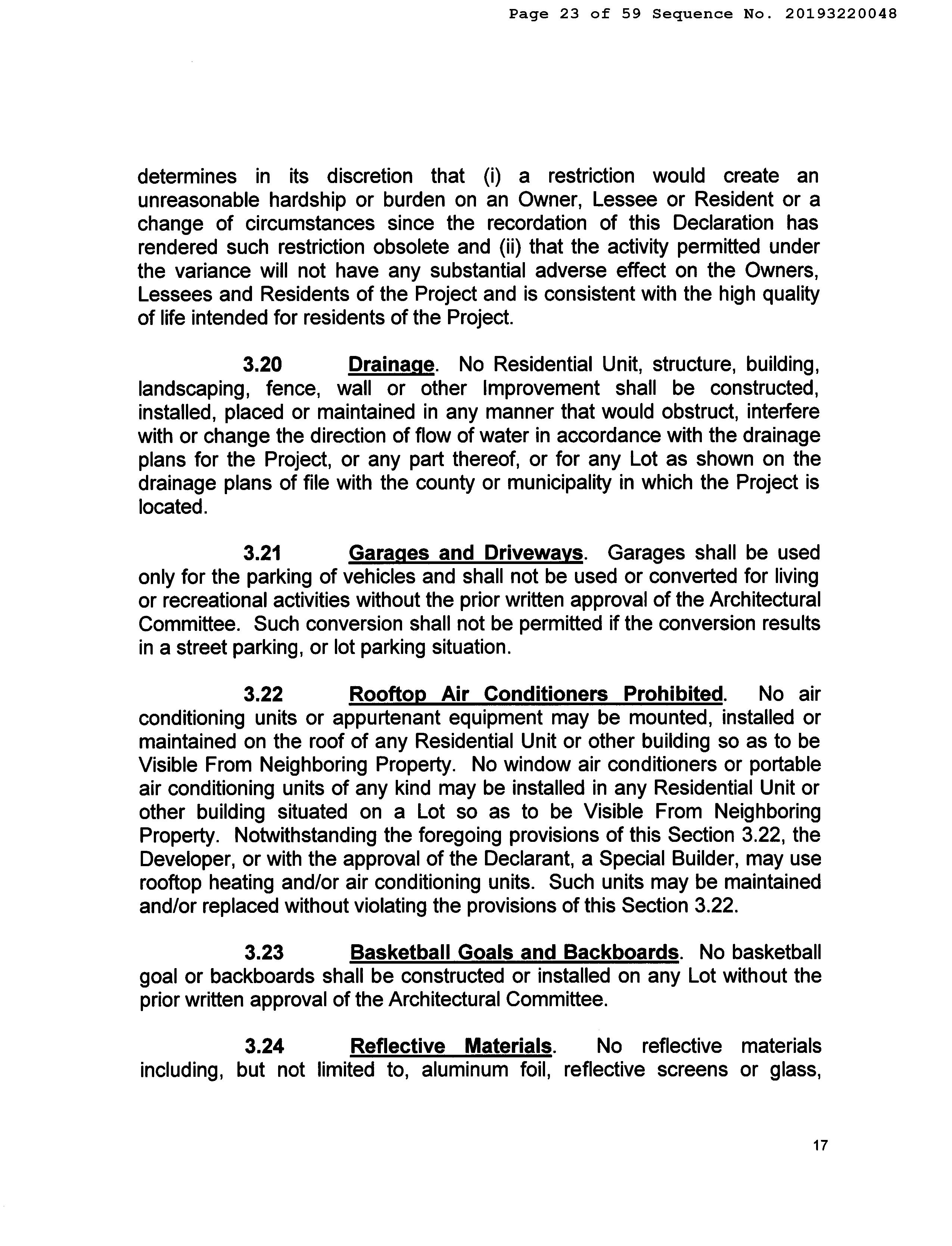 Page 23 of 59 Sequence No. 20193220048

determines in its discretion that (i) a restriction would create an unreasonable hardship or burden on an Owner, Lessee or Resident or a change of circumstances since the recordation of this Declaration has rendered such restriction obsolete and (ii) that the activity permitted under the variance will not have any substantial adverse effect on the Owners, Lessees and Residents of the Project and is consistent with the high quality of life intended for residents of the Project.

3.20 Drainage. No Residential Unit, structure, building, landscaping, fence, wall or other Improvement shall be constructed, installed, placed or maintained in any manner that would obstruct, interfere with or change the direction of flow of water in accordance with the drainage plans for the Project, or any part thereof, or for any Lot as shown on the drainage plans of file with the county or municipality in which the Project is located.

3.21 Garages and Driveways. Garages shall be used only for the parking of vehicles and shall not be used or converted for living or recreational activities without the prior written approval of the Architectural Committee. Such conversion shall not be permitted if the conversion results in a street parking, or lot parking situation.

3.22 Rooftop Air Conditioners Prohibited. No air conditioning units or appurtenant equipment may be mounted, installed or maintained on the roof of any Residential Unit or other building so as to be Visible From Neighboring Property. No window air conditioners or portable air conditioning units of any kind may be installed in any Residential Unit or other building situated on a Lot so as to be Visible From Neighboring Property. Notwithstanding the foregoing provisions of this Section 3.22, the Developer, or with the approval of the Declarant, a Special Builder, may use rooftop heating and/or air conditioning units. Such units may be maintained and/or replaced without violating the provisions of this Section 3.22.

3.23 Basketball Goals and Backboards. No basketball goal or backboards shall be constructed or installed on any Lot without the prior written approval of the Architectural Committee.

3.24 Reflective Materials. No reflective materials including, but not limited to, aluminum foil, reflective screens or glass,

17